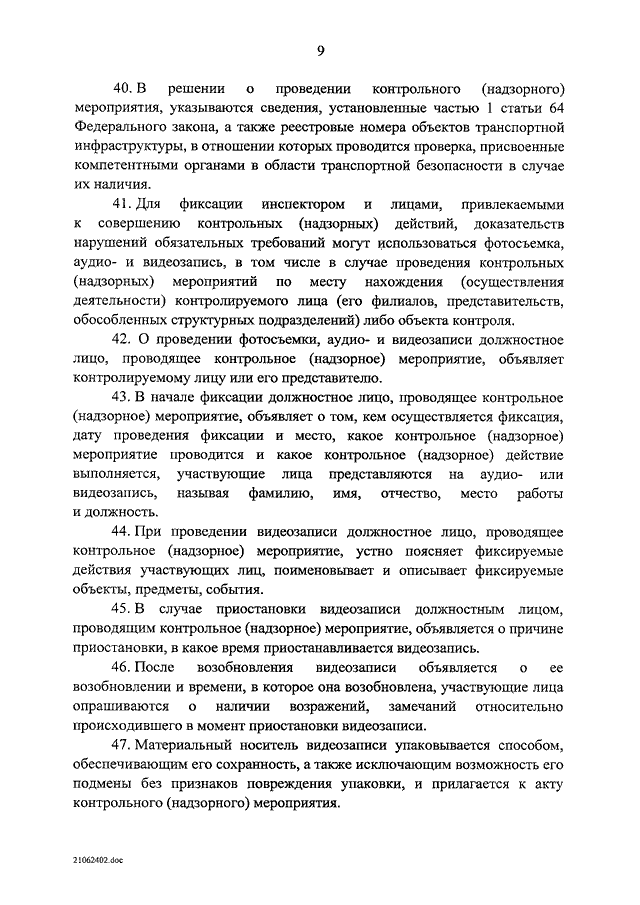 9

40. В решении о проведении контрольного (надзорного) мероприятия, указываются сведения, установленные частью 1 статьи 64 Федерального закона, а также реестровые номера объектов транспортной инфраструктуры, в отношении которых проводится проверка, присвоенные компетентными органами в области транспортной безопасности в случае их наличия.

41. Для фиксации инспектором и лицами, привлекаемыми к совершению контрольных (надзорных) действий, доказательств нарушений обязательных требований могут использоваться фотосъемка, аудио- и видеозапись, в том числе в случае проведения контрольных (надзорных) мероприятий по месту нахождения (осуществления деятельности) контролируемого лица (его филиалов, представительств, обособленных структурных подразделений) либо объекта контроля.

42. О проведении фотосъемки, аудио- и видеозаписи должностное лицо, проводящее контрольное (надзорное) мероприятие, объявляет контролируемому лицу или его представителю.

43. В начале фиксации должностное лицо, проводящее контрольное (надзорное) мероприятие, объявляет о том, кем осуществляется фиксация, дату проведения фиксации и место, какое контрольное (надзорное) мероприятие проводится и какое контрольное (надзорное) действие выполняется, участвующие лица представляются на аудио- или видеозапись, называя фамилию, имя, отчество, место работы и должность.

44. При проведении видеозаписи должностное лицо, проводящее контрольное (надзорное) мероприятие, устно поясняет фиксируемые действия участвующих лиц, поименовывает и описывает фиксируемые объекты, предметы, события.

45. В случае приостановки видеозаписи должностным лицом, проводящим контрольное (надзорное) мероприятие, объявляется о причине приостановки, в какое время приостанавливается видеозапись.

46. После возобновления видеозаписи объявляется о ее возобновлении и времени, в которое она возобновлена, участвующие лица опрашиваются о наличии возражений, замечаний относительно происходившего в момент приостановки видеозаписи.

47. Материальный носитель видеозаписи упаковывается способом, обеспечивающим его сохранность, а также исключающим возможность его подмены без признаков повреждения упаковки, и прилагается к акту контрольного (надзорного) мероприятия.

21062402.doc